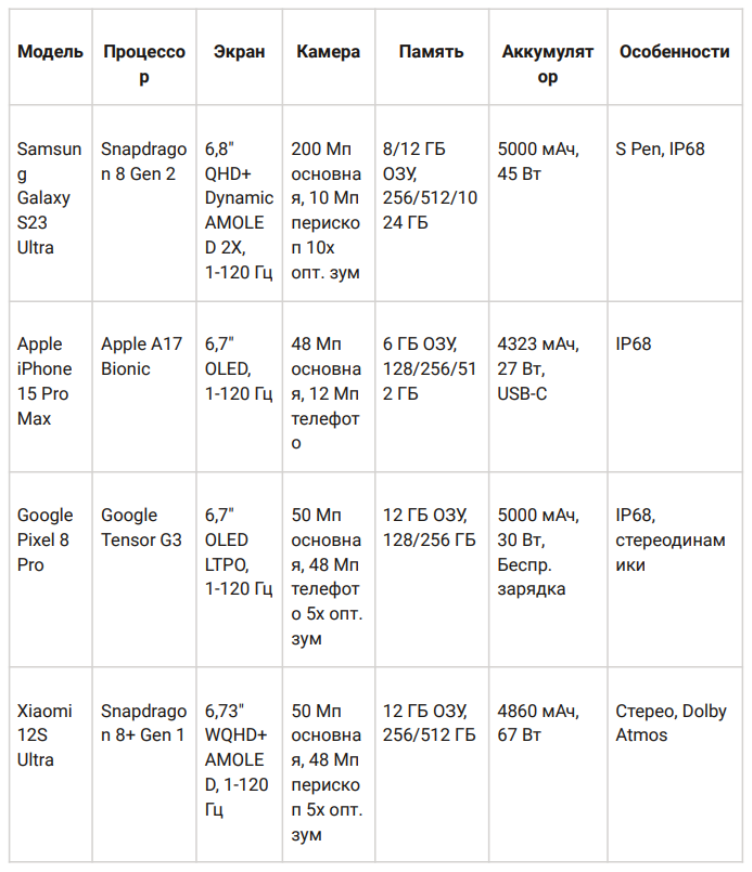 | Модель | Процессор | Экран | Камера | Память | Аккумулятор | Особенности |
|---|---|---|---|---|---|---|
| Samsung Galaxy S23 Ultra | Snapdragon 8 Gen 2 | 6,8" QHD+ Dynamic AMOLED 2X, 1-120 Гц | 200 Мп основная, 10 Мп перископ 10x опт. зум | 8/12 ГБ ОЗУ, 256/512/1024 ГБ | 5000 мАч, 45 Вт | S Pen, IP68 |
| Apple iPhone 15 Pro Max | Apple A17 Bionic | 6,7" OLED, 1-120 Гц | 48 Мп основная, 12 Мп телефото | 6 ГБ ОЗУ, 128/256/512 ГБ | 4323 мАч, 27 Вт, USB-C | IP68 |
| Google Pixel 8 Pro | Google Tensor G3 | 6,7" OLED LTPO, 1-120 Гц | 50 Мп основная, 48 Мп телефото 5x опт. зум | 12 ГБ ОЗУ, 128/256 ГБ | 5000 мАч, 30 Вт, Беспр. зарядка | IP68, стереодинамики |
| Xiaomi 12S Ultra | Snapdragon 8+ Gen 1 | 6,73" WQHD+ AMOLED, 1-120 Гц | 50 Мп основная, 48 Мп перископ 5x опт. зум | 12 ГБ ОЗУ, 256/512 ГБ | 4860 мАч, 67 Вт | Стерео, Dolby Atmos |